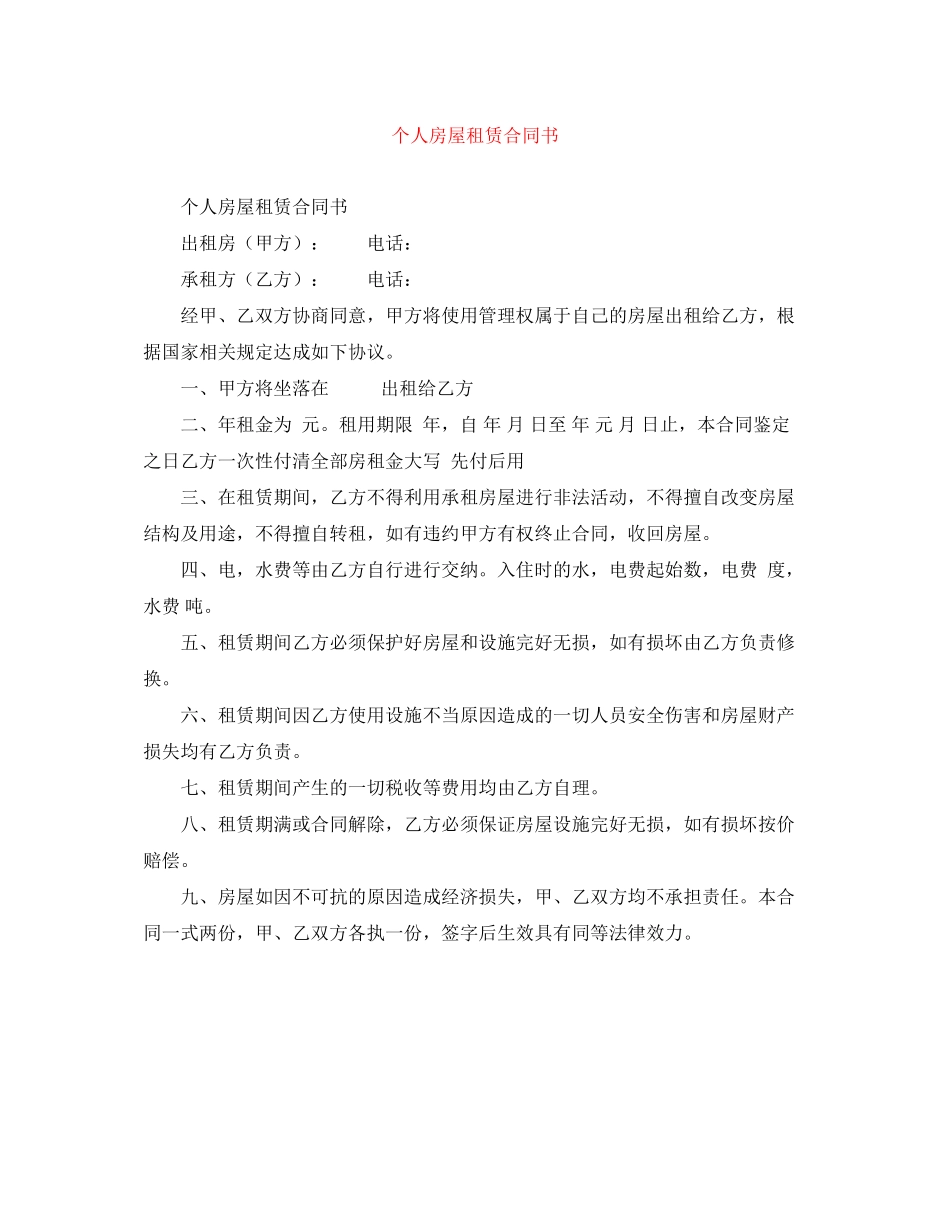 个人房屋租赁合同书

个人房屋租赁合同书

出租房（甲方）：　　电话：

承租方（乙方）：　　电话：

经甲、乙双方协商同意，甲方将使用管理权属于自己的房屋出租给乙方，根据国家相关规定达成如下协议。

一、甲方将坐落在　　出租给乙方

二、年租金为 元。租用期限 年，自 年 月 日至 年 元 月 日止，本合同鉴定之日乙方一次性付清全部房租金大写 先付后用

三、在租赁期间，乙方不得利用承租房屋进行非法活动，不得擅自改变房屋结构及用途，不得擅自转租，如有违约甲方有权终止合同，收回房屋。

四、电，水费等由乙方自行进行交纳。入住时的水，电费起始数，电费 度，水费 吨。

五、租赁期间乙方必须保护好房屋和设施完好无损，如有损坏由乙方负责修换。

六、租赁期间因乙方使用设施不当原因造成的一切人员安全伤害和房屋财产损失均有乙方负责。

七、租赁期间产生的一切税收等费用均由乙方自理。

八、租赁期满或合同解除，乙方必须保证房屋设施完好无损，如有损坏按价赔偿。

九、房屋如因不可抗的原因造成经济损失，甲、乙双方均不承担责任。本合同一式两份，甲、乙双方各执一份，签字后生效具有同等法律效力。